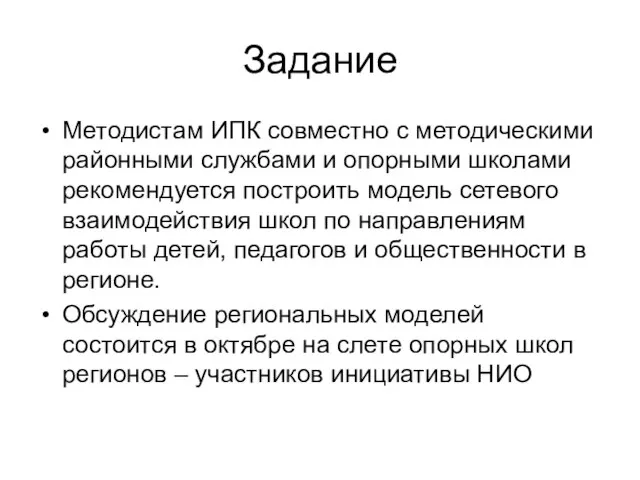 Задание

• Методистам ИПК совместно с методическими районными службами и опорными школами рекомендуется построить модель сетевого взаимодействия школ по направлениям работы детей, педагогов и общественности в регионе.

• Обсуждение региональных моделей состоится в октябре на слете опорных школ регионов – участников инициативы НИО